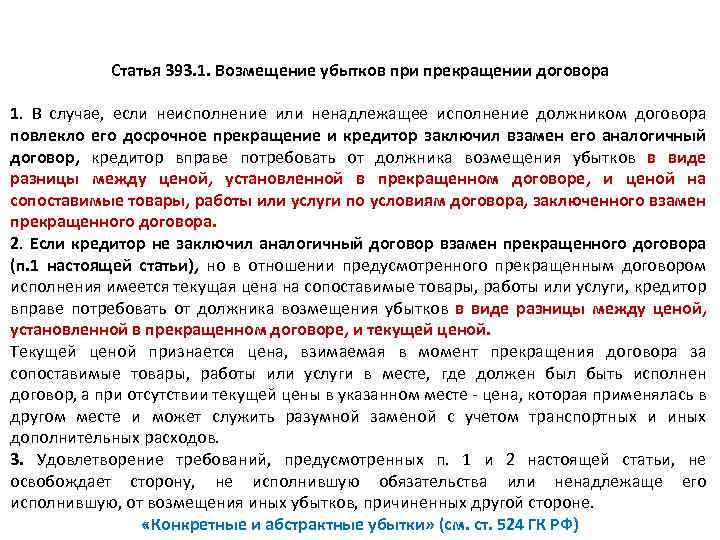 Статья 393.1. Возмещение убытков при прекращении договора

1. В случае, если неисполнение или ненадлежащее исполнение должником договора повлекло его досрочное прекращение и кредитор заключил взамен его аналогичный договор, кредитор вправе потребовать от должника возмещения убытков в виде разницы между ценой, установленной в прекращенном договоре, и ценой на сопоставимые товары, работы или услуги по условиям договора, заключенного взамен прекращенного договора.

2. Если кредитор не заключил аналогичный договор взамен прекращенного договора (п.1 настоящей статьи), но в отношении предусмотренного прекращенным договором исполнения имеется текущая цена на сопоставимые товары, работы или услуги, кредитор вправе потребовать от должника возмещения убытков в виде разницы между ценой, установленной в прекращенном договоре, и текущей ценой.

Текущей ценой признается цена, взимаемая в момент прекращения договора за сопоставимые товары, работы или услуги в месте, где должен был быть исполнен договор, а при отсутствии текущей цены в указанном месте - цена, которая применялась в другом месте и может служить разумной заменой с учетом транспортных и иных дополнительных расходов.

3. Удовлетворение требований, предусмотренных п. 1 и 2 настоящей статьи, не освобождает сторону, не исполнившую обязательства или ненадлежаще его исполнившую, от возмещения иных убытков, причиненных другой стороне.

«Конкретные и абстрактные убытки» (см. ст. 524 ГК РФ)